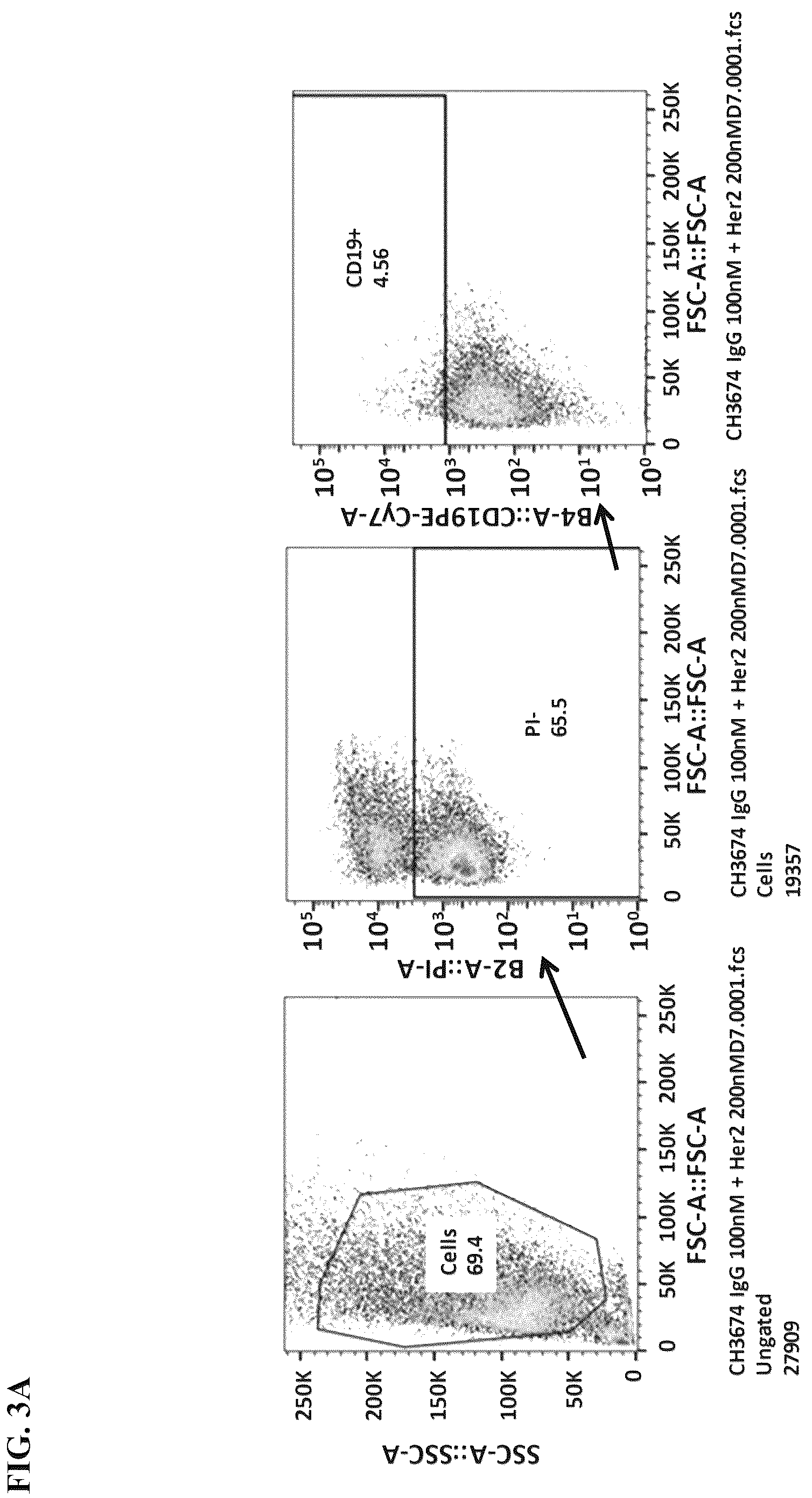 FIG. 3A

SSC-A::SSC-A

250K
200K
150K
100K
50K
0

Cells
69.4

0 50K 100K 150K 200K 250K
FSC-A::FSC-A

CH3674 IgG 100nM + Her2 200nMD7.0001.fcs
Ungated
27909

B2-A::PI-A

$10^5$
$10^4$
$10^3$
$10^2$
$10^1$
$10^0$

PI-
65.5

0 50K 100K 150K 200K 250K
FSC-A::FSC-A

CH3674 IgG 100nM + Her2 200nMD7.0001.fcs
Cells
19357

B4-A::CD19PE-Cy7-A

$10^5$
$10^4$
$10^3$
$10^2$
$10^1$
$10^0$

CD19+
4.56

0 50K 100K 150K 200K 250K
FSC-A::FSC-A

CH3674 IgG 100nM + Her2 200nMD7.0001.fcs